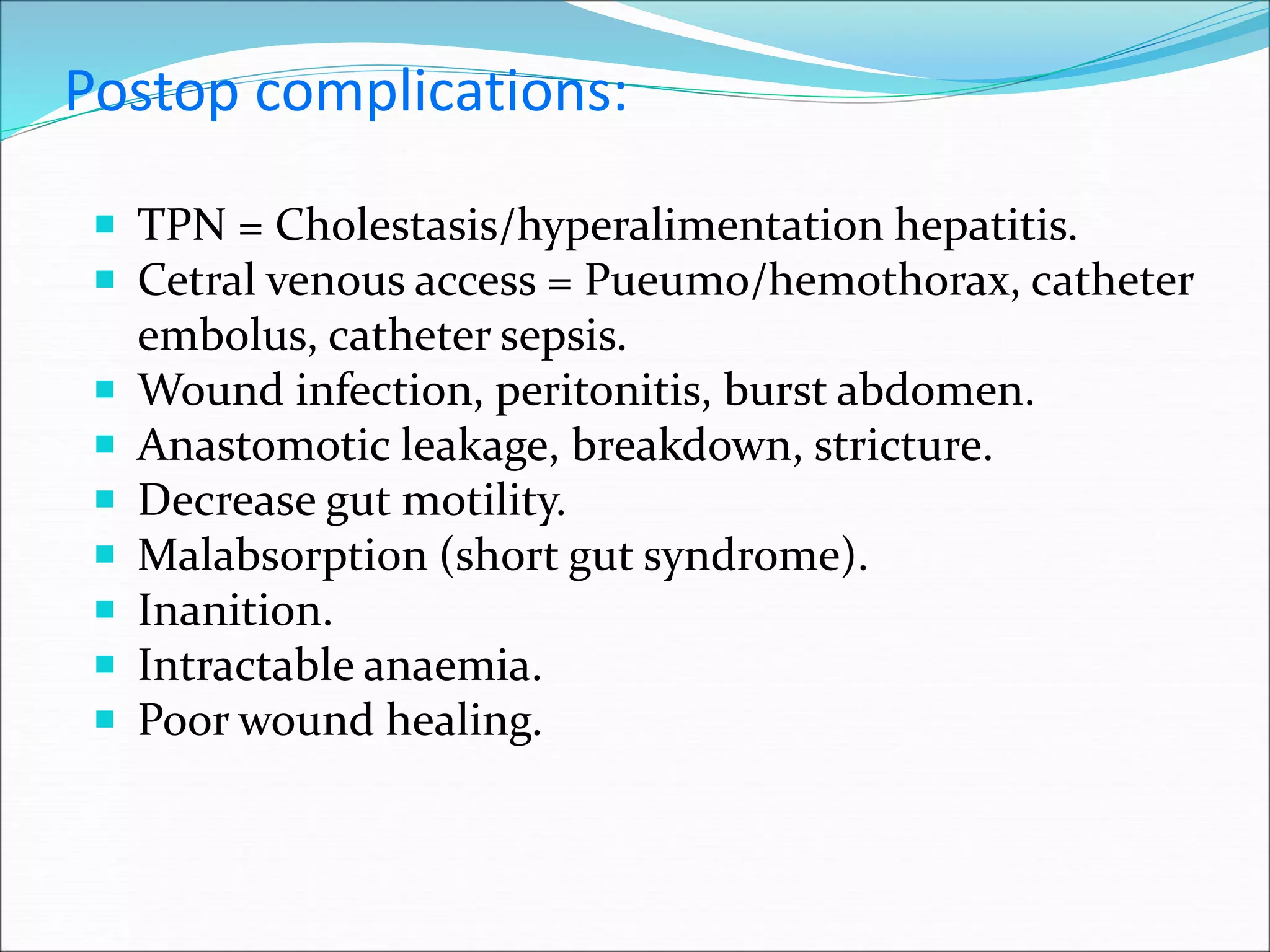 Postop complications:

- TPN = Cholestasis/hyperalimentation hepatitis.
- Cetral venous access = Pueumo/hemothorax, catheter embolus, catheter sepsis.
- Wound infection, peritonitis, burst abdomen.
- Anastomotic leakage, breakdown, stricture.
- Decrease gut motility.
- Malabsorption (short gut syndrome).
- Inanition.
- Intractable anaemia.
- Poor wound healing.